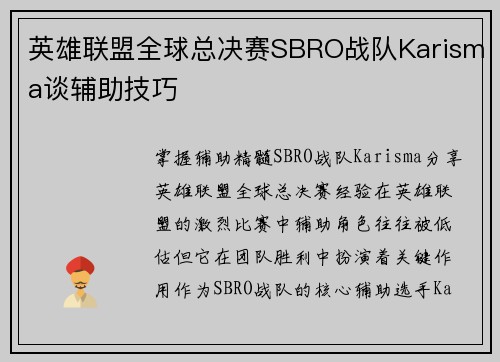 英雄联盟全球总决赛SBRO战队Karisma谈辅助技巧

掌握辅助精髓SBRO战队Karisma分享英雄联盟全球总决赛经验在英雄联盟的激烈比赛中辅助角色往往被低估但它在团队胜利中扮演着关键作用作为SBRO战队的核心辅助选手Ka